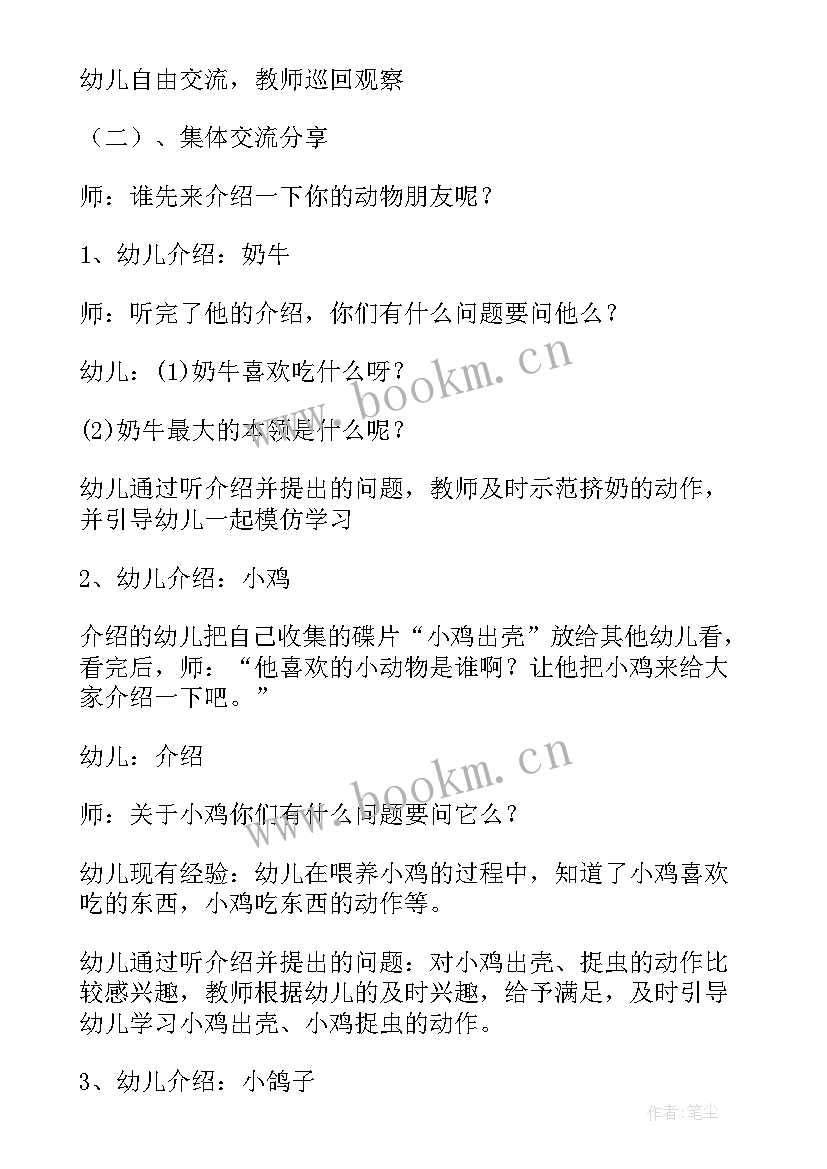 幼儿自由交流，教师巡回观察

（二）、集体交流分享

师：谁先来介绍一下你的动物朋友呢？

1、幼儿介绍：奶牛

师：听完了他的介绍，你们有什么问题要问他么？

幼儿：(1)奶牛喜欢吃什么呀？

(2)奶牛最大的本领是什么呢？

幼儿通过听介绍并提出的问题，教师及时示范挤奶的动作，并引导幼儿一起模仿学习

2、幼儿介绍：小鸡

介绍的幼儿把自己收集的碟片“小鸡出壳”放给其他幼儿看，看完后，师：“他喜欢的小动物是谁啊？让他把小鸡来给大家介绍一下吧。”

幼儿：介绍

师：关于小鸡你们有什么问题要问它么？

幼儿现有经验：幼儿在喂养小鸡的过程中，知道了小鸡喜欢吃的东西，小鸡吃东西的动作等。

幼儿通过听介绍并提出的问题：对小鸡出壳、捉虫的动作比较感兴趣，教师根据幼儿的及时兴趣，给予满足，及时引导幼儿学习小鸡出壳、小鸡捉虫的动作。

3、幼儿介绍：小鸽子

www.bookm.cn

www.bookm.cn

作者：笔尘